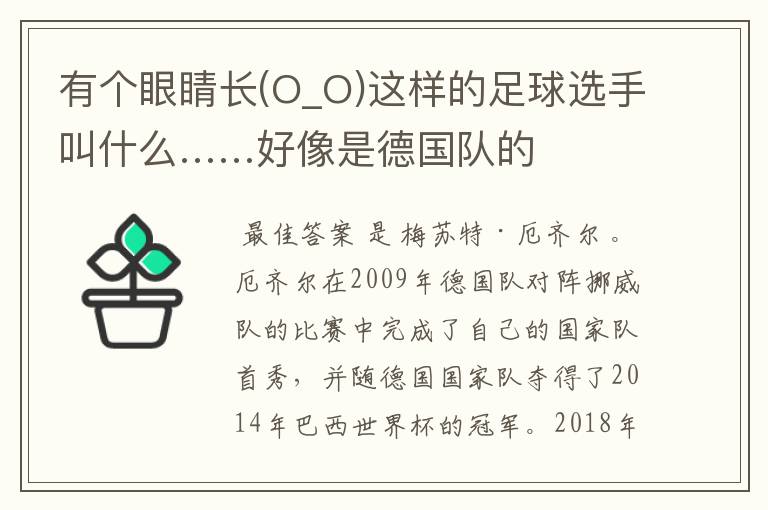 有个眼睛长(O_O)这样的足球选手叫什么……好像是德国队的

最佳答案 是梅苏特·厄齐尔。厄齐尔在2009年德国队对阵挪威队的比赛中完成了自己的国家队首秀，并随德国国家队夺得了2014年巴西世界杯的冠军。2018年